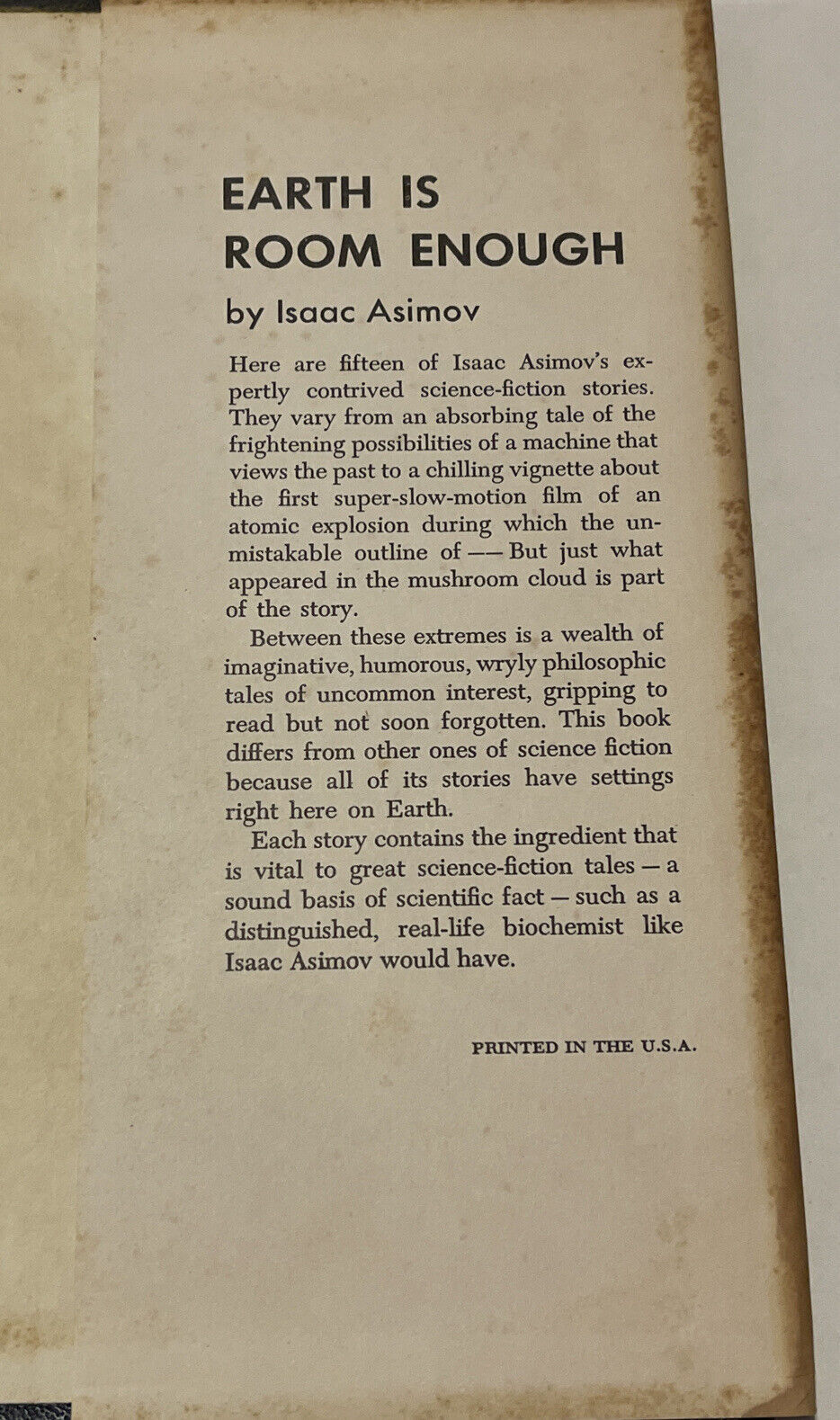 EARTH IS ROOM ENOUGH

by Isaac Asimov

Here are fifteen of Isaac Asimov's expertly contrived science-fiction stories. They vary from an absorbing tale of the frightening possibilities of a machine that views the past to a chilling vignette about the first super-slow-motion film of an atomic explosion during which the unmistakable outline of —— But just what appeared in the mushroom cloud is part of the story.

Between these extremes is a wealth of imaginative, humorous, wryly philosophic tales of uncommon interest, gripping to read but not soon forgotten. This book differs from other ones of science fiction because all of its stories have settings right here on Earth.

Each story contains the ingredient that is vital to great science-fiction tales — a sound basis of scientific fact — such as a distinguished, real-life biochemist like Isaac Asimov would have.

PRINTED IN THE U.S.A.